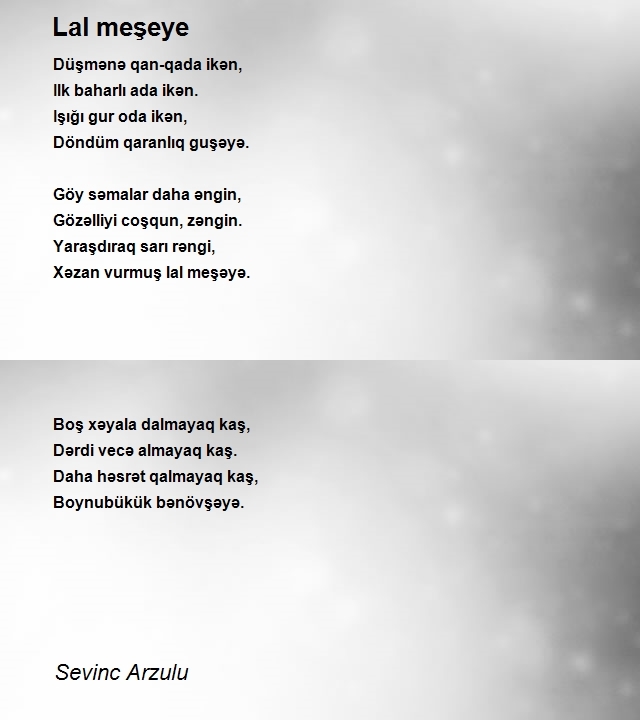 Lal meşeye

Düşmənə qan-qada ikən,
Ilk baharlı ada ikən.
Işığı gur oda ikən,
Döndüm qaranlıq guşəyə.

Göy səmalar daha əngin,
Gözəlliyi coşqun, zəngin.
Yaraşdıraq sarı rəngi,
Xəzan vurmuş lal meşəyə.

Boş xəyala dalmayaq kaş,
Dərdi vecə almayaq kaş.
Daha həsrət qalmayaq kaş,
Boynubükük bənövşəyə.

Sevinc Arzulu